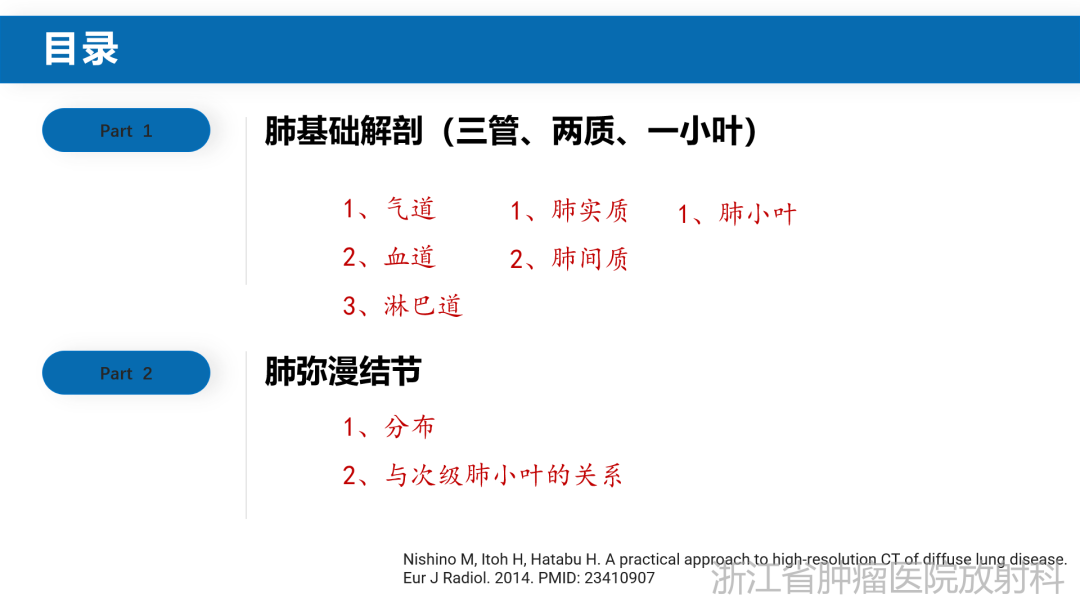 目录

Part 1

肺基础解剖（三管、两质、一小叶）

1、气道
2、血道
3、淋巴道

1、肺实质
2、肺间质

1、肺小叶

Part 2

肺弥漫结节

1、分布
2、与次级肺小叶的关系

Nishino M, Itoh H, Hatabu H. A practical approach to high-resolution CT of diffuse lung disease. Eur J Radiol. 2014. PMID: 23410907

浙江省肿瘤医院放射科